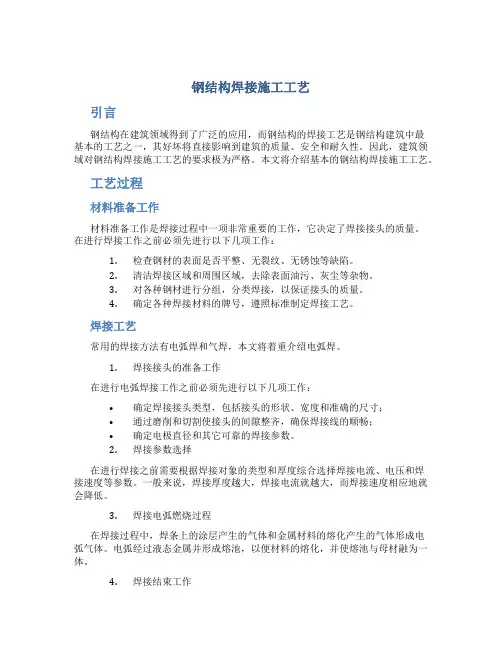 钢结构焊接施工工艺

引言

钢结构在建筑领域得到了广泛的应用，而钢结构的焊接工艺是钢结构建筑中最基本的工艺之一，其好坏将直接影响到建筑的质量、安全和耐久性。因此，建筑领域对钢结构焊接施工工艺的要求极为严格。本文将介绍基本的钢结构焊接施工工艺。

工艺过程

材料准备工作

材料准备工作是焊接过程中一项非常重要的工作，它决定了焊接接头的质量。在进行焊接工作之前必须先进行以下几项工作：

1. 检查钢材的表面是否平整、无裂纹、无锈蚀等缺陷。
2. 清洁焊接区域和周围区域，去除表面油污、灰尘等杂物。
3. 对各种钢材进行分组，分类焊接，以保证接头的质量。
4. 确定各种焊接材料的牌号，遵照标准制定焊接工艺。

焊接工艺

常用的焊接方法有电弧焊和气焊，本文将着重介绍电弧焊。

1. 焊接接头的准备工作

在进行电弧焊接工作之前必须先进行以下几项工作：

• 确定焊接接头类型，包括接头的形状、宽度和准确的尺寸；
• 通过磨削和切割使接头的间隙整齐，确保焊接线的顺畅；
• 确定电极直径和其它可靠的焊接参数。

2. 焊接参数选择

在进行焊接之前需要根据焊接对象的类型和厚度综合选择焊接电流、电压和焊接速度等参数。一般来说，焊接厚度越大，焊接电流就越大，而焊接速度相应地就会降低。

3. 焊接电弧燃烧过程

在焊接过程中，焊条上的涂层产生的气体和金属材料的熔化产生的气体形成电弧气体。电弧经过液态金属并形成熔池，以便材料的熔化，并使熔池与母材融为一体。

4. 焊接结束工作